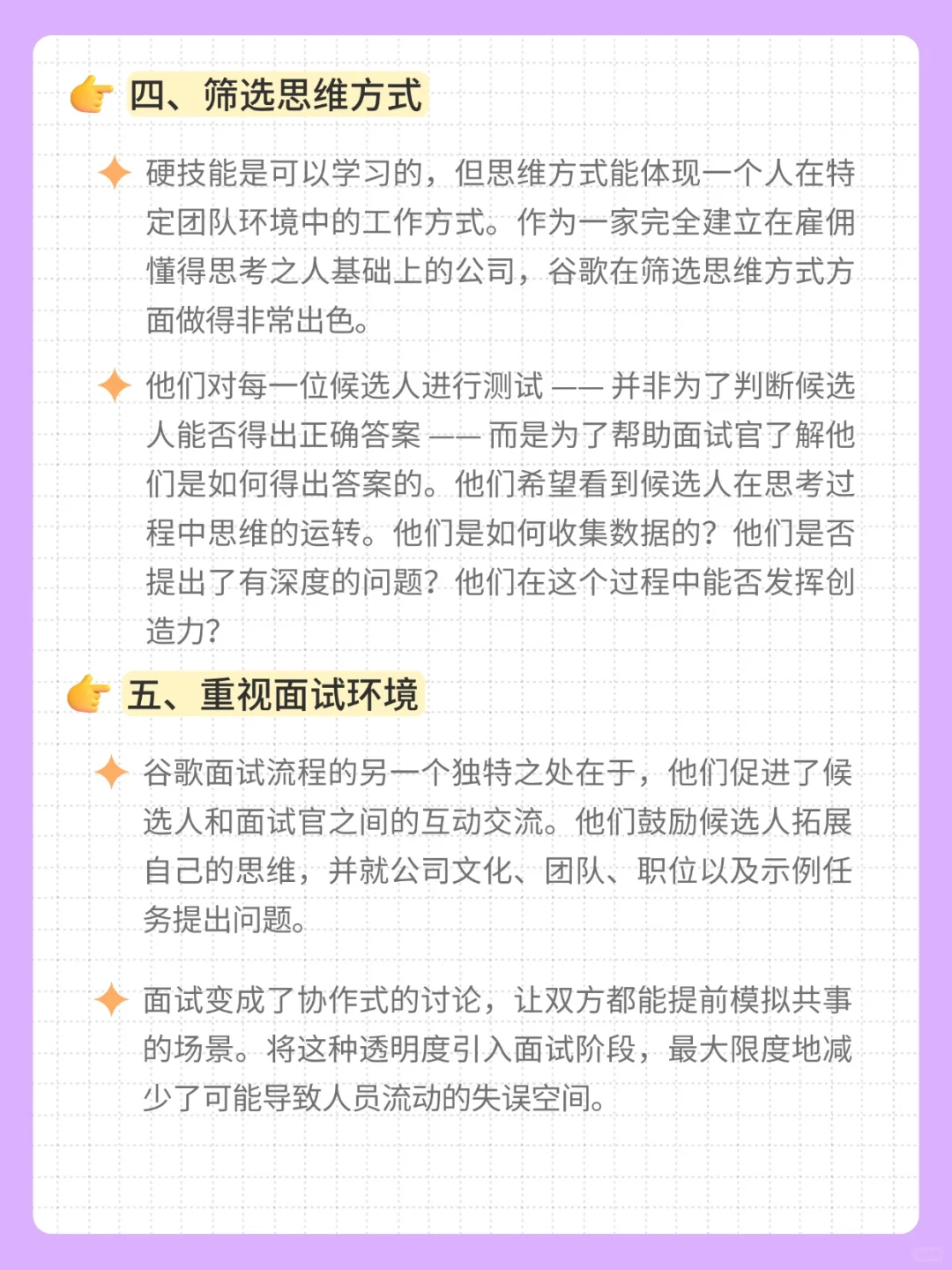 四、筛选思维方式

硬技能是可以学习的，但思维方式能体现一个人在特定团队环境中的工作方式。作为一家完全建立在雇佣懂得思考之人基础上的公司，谷歌在筛选思维方式方面做得非常出色。

他们对每一位候选人进行测试 —— 并非为了判断候选人能否得出正确答案 —— 而是为了帮助面试官了解他们是如何得出答案的。他们希望看到候选人在思考过程中思维的运转。他们是如何收集数据的？他们是否提出了有深度的问题？他们在这个过程中能否发挥创造力？

五、重视面试环境

谷歌面试流程的另一个独特之处在于，他们促进了候选人和面试官之间的互动交流。他们鼓励候选人拓展自己的思维，并就公司文化、团队、职位以及示例任务提出问题。

面试变成了协作式的讨论，让双方都能提前模拟共事的场景。将这种透明度引入面试阶段，最大限度地减少了可能导致人员流动的失误空间。